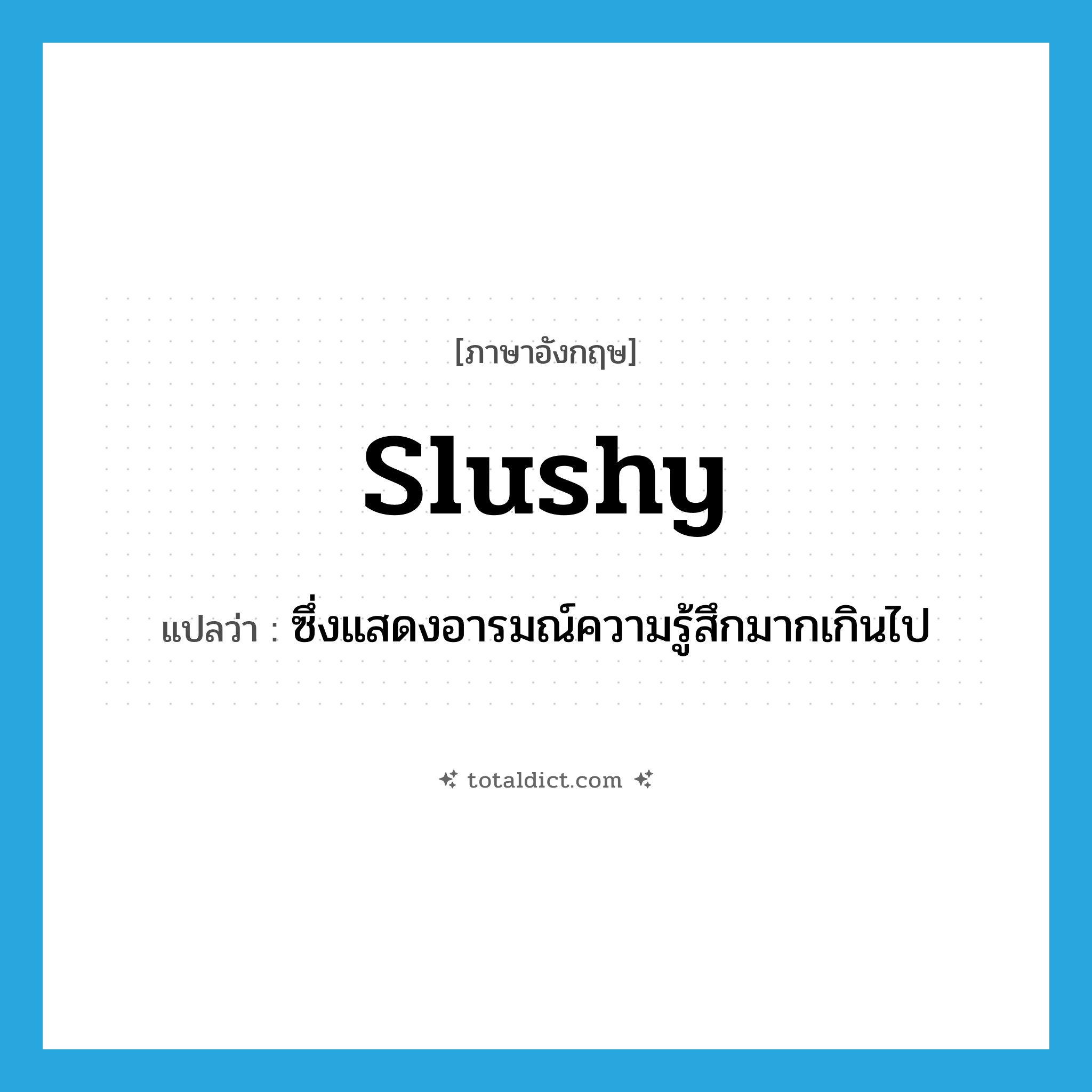 [ภาษาอังกฤษ]

slushy

แปลว่า : ซึ่งแสดงอารมณ์ความรู้สึกมากเกินไป

totaldict.com